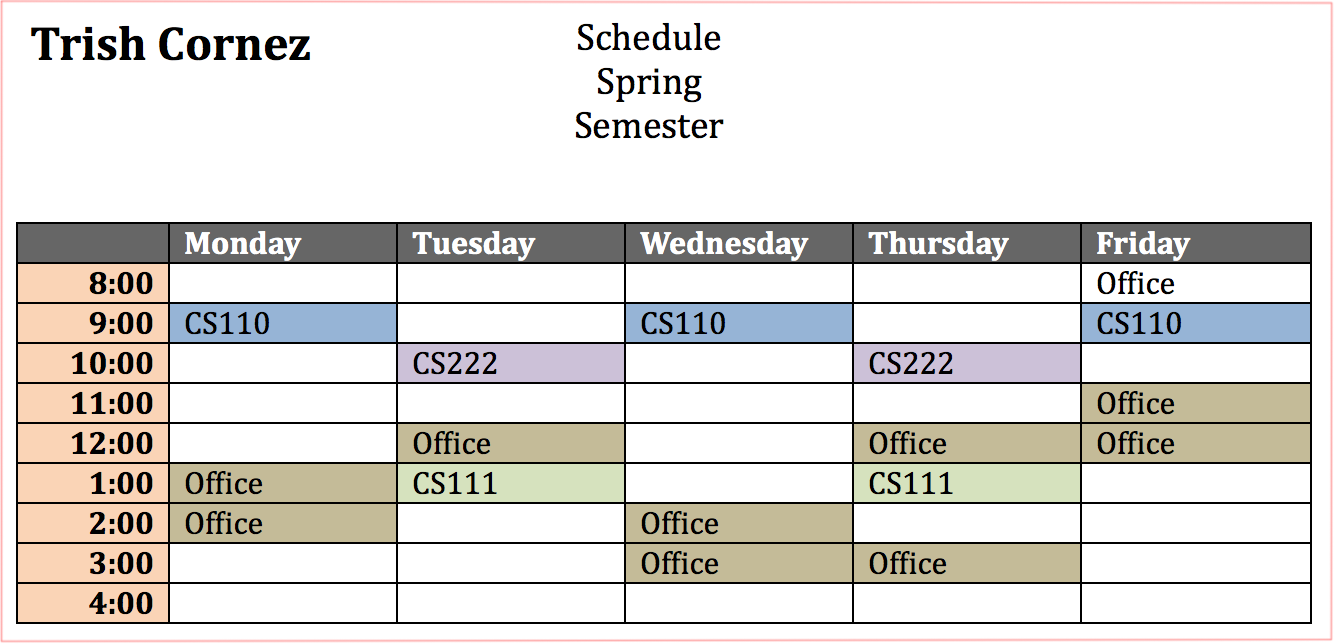 Trish Cornez

Schedule
Spring
Semester

| | Monday | Tuesday | Wednesday | Thursday | Friday |
|---|---|---|---|---|---|
| 8:00 | | | | | Office |
| 9:00 | CS110 | | CS110 | | CS110 |
| 10:00 | | CS222 | | CS222 | |
| 11:00 | | | | | Office |
| 12:00 | | Office | | Office | Office |
| 1:00 | Office | CS111 | | CS111 | |
| 2:00 | Office | | Office | | |
| 3:00 | | | Office | Office | |
| 4:00 | | | | | |